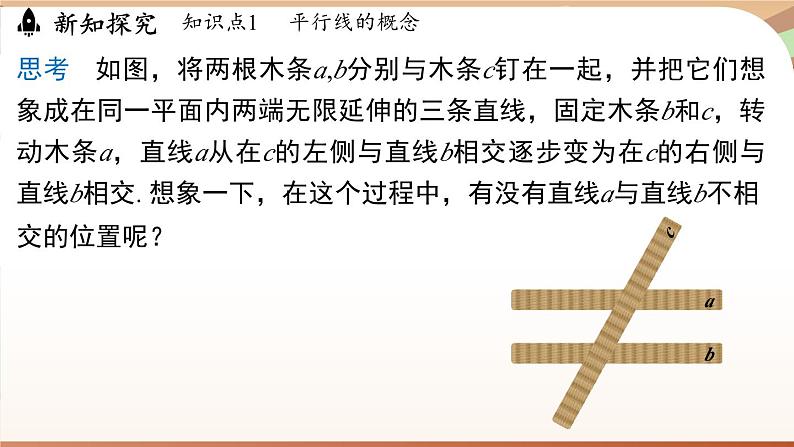 新知探究　知识点1　平行线的概念

思考　如图，将两根木条$a$,$b$分别与木条$c$钉在一起，并把它们想象成在同一平面内两端无限延伸的三条直线，固定木条$b$和$c$，转动木条$a$，直线$a$从在$c$的左侧与直线$b$相交逐步变为在$c$的右侧与直线$b$相交. 想象一下，在这个过程中，有没有直线$a$与直线$b$不相交的位置呢？

$c$
$a$
$b$